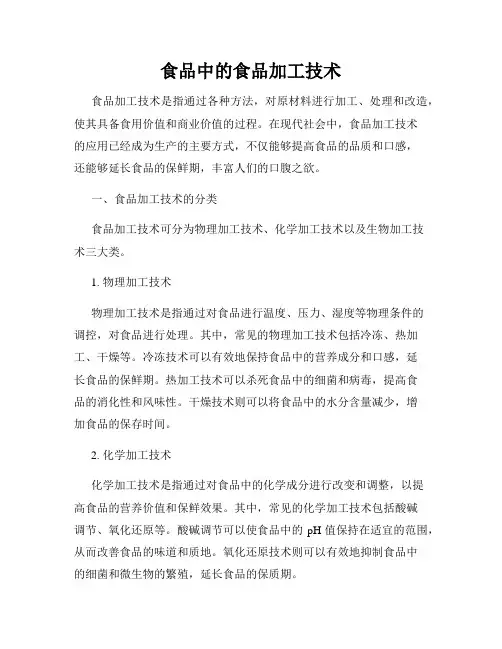 食品中的食品加工技术

食品加工技术是指通过各种方法，对原材料进行加工、处理和改造，使其具备食用价值和商业价值的过程。在现代社会中，食品加工技术的应用已经成为生产的主要方式，不仅能够提高食品的品质和口感，还能够延长食品的保鲜期，丰富人们的口腹之欲。

一、食品加工技术的分类

食品加工技术可分为物理加工技术、化学加工技术以及生物加工技术三大类。

1. 物理加工技术

物理加工技术是指通过对食品进行温度、压力、湿度等物理条件的调控，对食品进行处理。其中，常见的物理加工技术包括冷冻、热加工、干燥等。冷冻技术可以有效地保持食品中的营养成分和口感，延长食品的保鲜期。热加工技术可以杀死食品中的细菌和病毒，提高食品的消化性和风味性。干燥技术则可以将食品中的水分含量减少，增加食品的保存时间。

2. 化学加工技术

化学加工技术是指通过对食品中的化学成分进行改变和调整，以提高食品的营养价值和保鲜效果。其中，常见的化学加工技术包括酸碱调节、氧化还原等。酸碱调节可以使食品中的 pH 值保持在适宜的范围，从而改善食品的味道和质地。氧化还原技术则可以有效地抑制食品中的细菌和微生物的繁殖，延长食品的保质期。